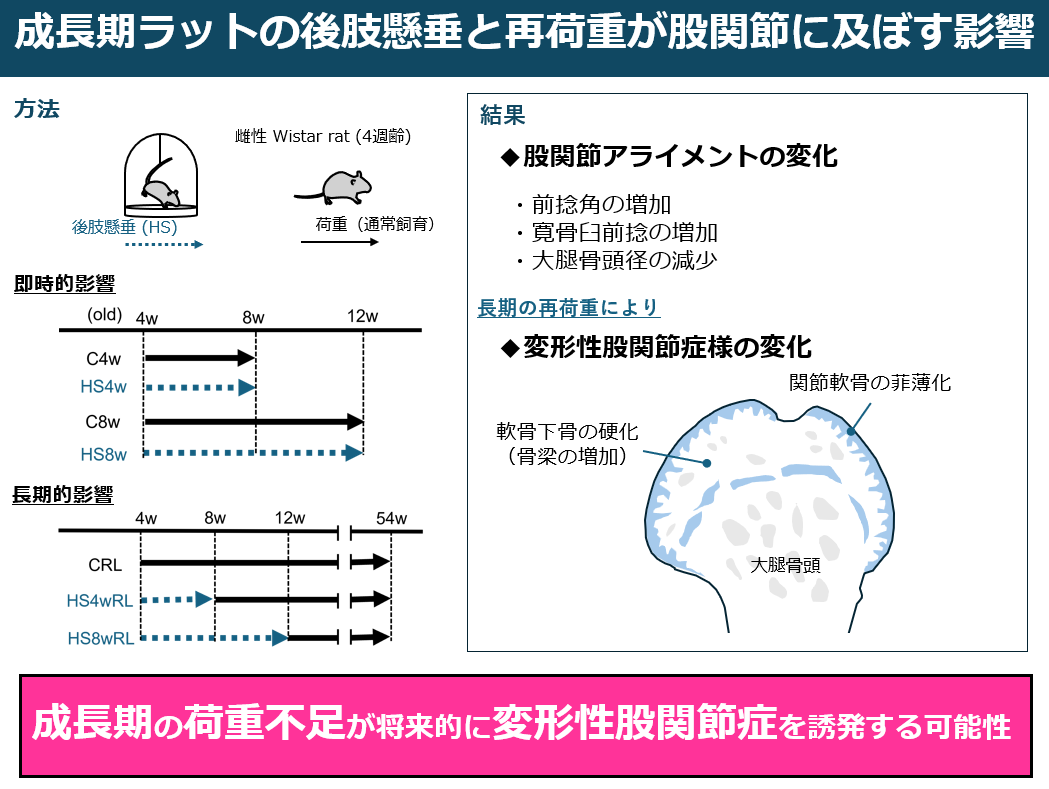 成長期ラットの後肢懸垂と再荷重が股関節に及ぼす影響

方法

雌性 Wistar rat (4週齢)

後肢懸垂 (HS)

荷重（通常飼育）

即時的影響

(old) 4w 8w 12w

C4w

HS4w

C8w

HS8w

長期的影響

4w 8w 12w 54w

CRL

HS4wRL

HS8wRL

結果

◆股関節アライメントの変化

・前捻角の増加
・寛骨臼前捻の増加
・大腿骨頭径の減少

長期の再荷重により

◆変形性股関節症様の変化

関節軟骨の菲薄化

軟骨下骨の硬化
（骨梁の増加）

大腿骨頭

成長期の荷重不足が将来的に変形性股関節症を誘発する可能性